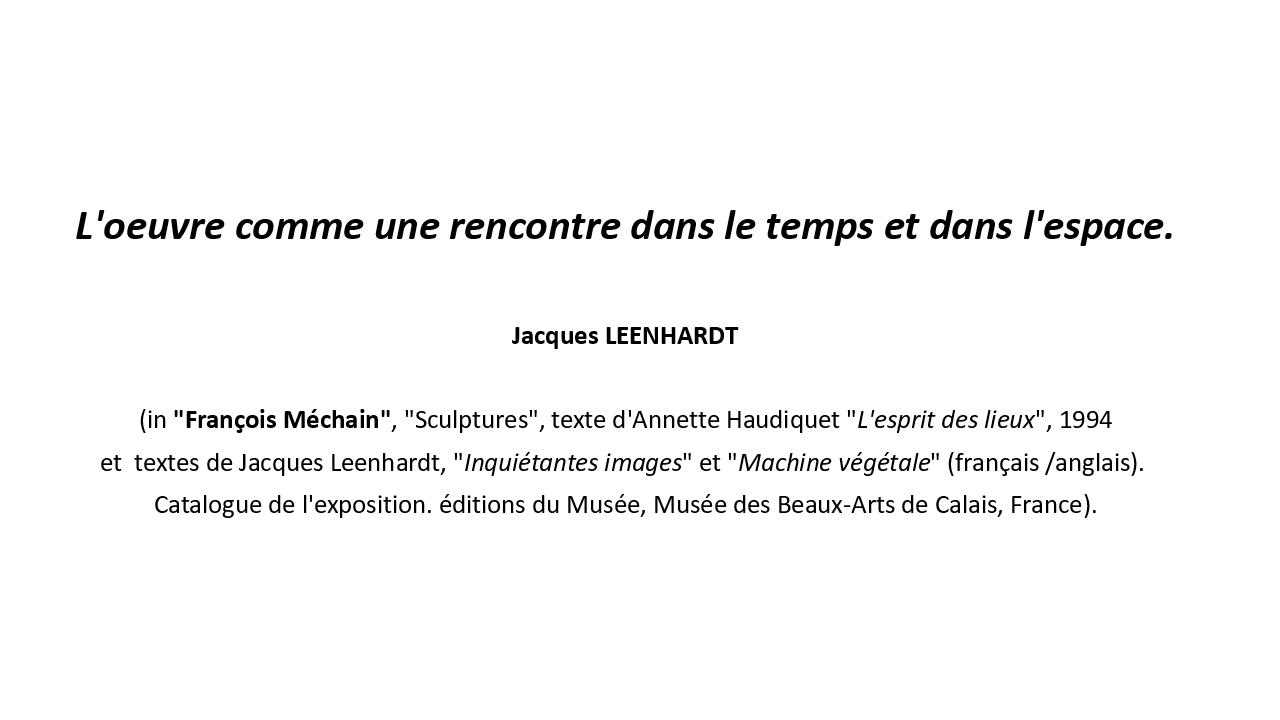 L'oeuvre comme une rencontre dans le temps et dans l'espace.

Jacques LEENHARDT

(in "François Méchain", "Sculptures", texte d'Annette Haudiquet "L'esprit des lieux", 1994 et textes de Jacques Leenhardt, "Inquiétantes images" et "Machine végétale" (français /anglais). Catalogue de l'exposition. éditions du Musée, Musée des Beaux-Arts de Calais, France).